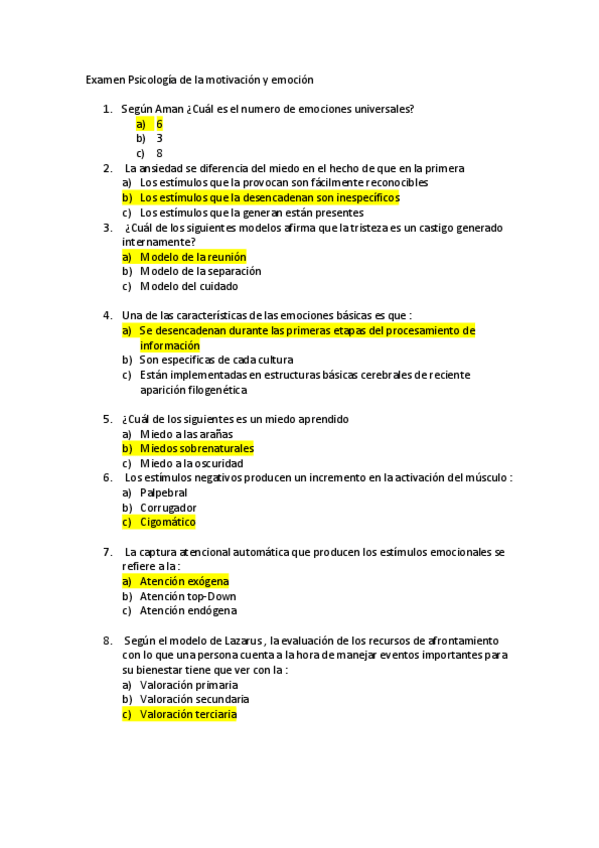 Examen Psicología de la motivación y emoción

1. Según Aman ¿Cuál es el numero de emociones universales?
a) 6
b) 3
c) 8
2. La ansiedad se diferencia del miedo en el hecho de que en la primera
a) Los estímulos que la provocan son fácilmente reconocibles
b) Los estímulos que la desencadenan son inespecíficos
c) Los estímulos que la generan están presentes
3. ¿Cuál de los siguientes modelos afirma que la tristeza es un castigo generado internamente?
a) Modelo de la reunión
b) Modelo de la separación
c) Modelo del cuidado

4. Una de las características de las emociones básicas es que :
a) Se desencadenan durante las primeras etapas del procesamiento de información
b) Son especificas de cada cultura
c) Están implementadas en estructuras básicas cerebrales de reciente aparición filogenética

5. ¿Cuál de los siguientes es un miedo aprendido
a) Miedo a las arañas
b) Miedos sobrenaturales
c) Miedo a la oscuridad
6. Los estímulos negativos producen un incremento en la activación del músculo :
a) Palpebral
b) Corrugador
c) Cigomático

7. La captura atencional automática que producen los estímulos emocionales se refiere a la :
a) Atención exógena
b) Atención top-Down
c) Atención endógena

8. Según el modelo de Lazarus , la evaluación de los recursos de afrontamiento con lo que una persona cuenta a la hora de manejar eventos importantes para su bienestar tiene que ver con la :
a) Valoración primaria
b) Valoración secundaria
c) Valoración terciaria